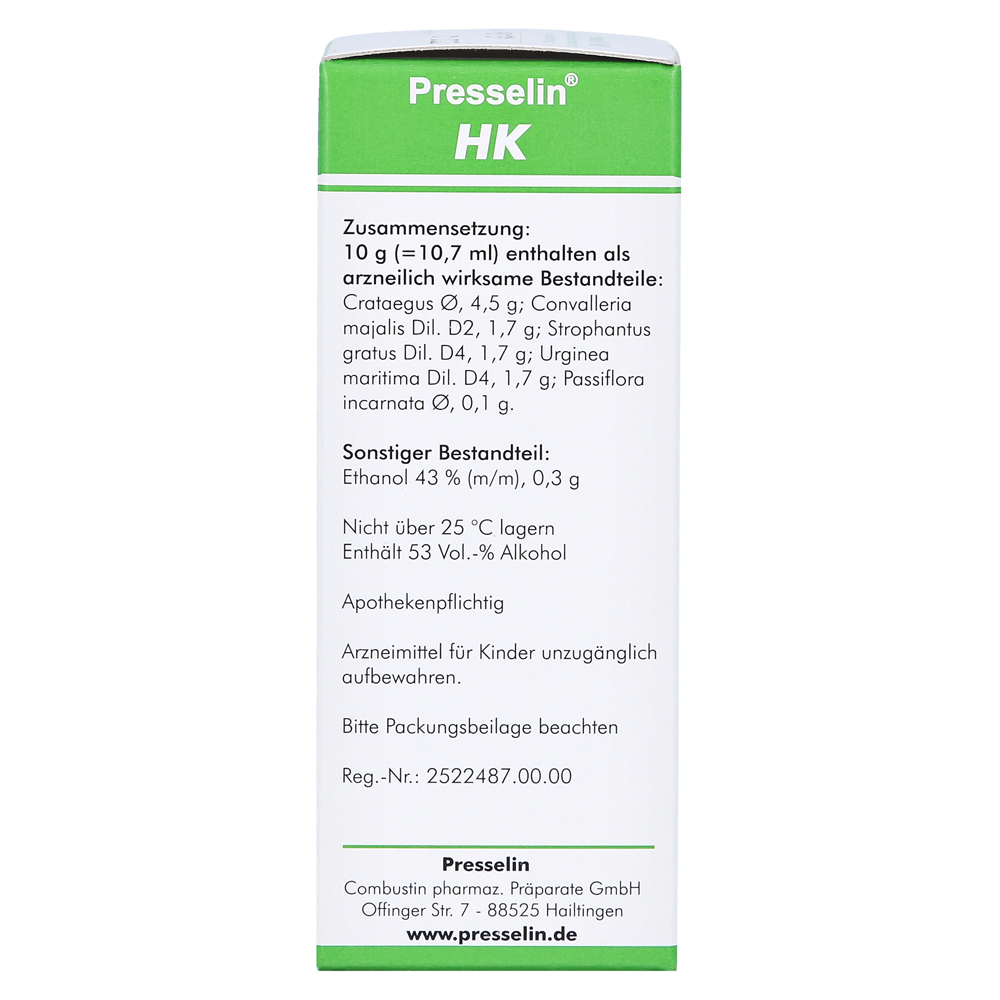 Presselin®
HK

Zusammensetzung:
10 g (=10,7 ml) enthalten als arzneilich wirksame Bestandteile:
Crataegus Ø, 4,5 g; Convalleria majalis Dil. D2, 1,7 g; Strophantus gratus Dil. D4, 1,7 g; Urginea maritima Dil. D4, 1,7 g; Passiflora incarnata Ø, 0,1 g.

Sonstiger Bestandteil:
Ethanol 43 % (m/m), 0,3 g

Nicht über 25 °C lagern
Enthält 53 Vol.-% Alkohol

Apothekenpflichtig

Arzneimittel für Kinder unzugänglich aufbewahren.

Bitte Packungsbeilage beachten

Reg.-Nr.: 2522487.00.00

Presselin
Combustin pharmaz. Präparate GmbH
Offinger Str. 7 - 88525 Hailtingen
www.presselin.de